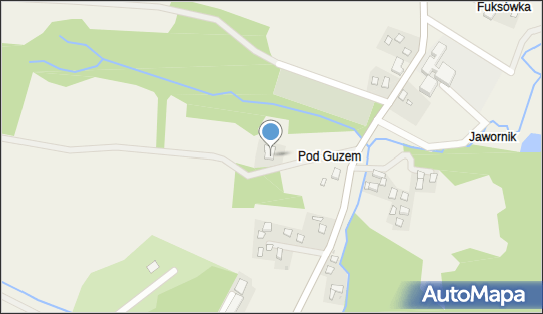 Fuksówka
Jawornik
Pod Guzem
AutoMapa